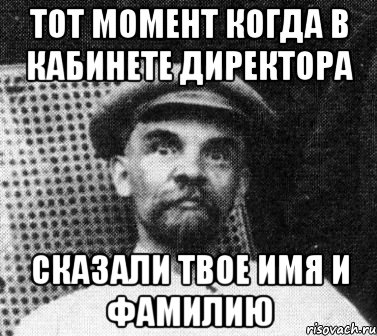 ТОТ МОМЕНТ КОГДА В КАБИНЕТЕ ДИРЕКТОРА

СКАЗАЛИ ТВОЕ ИМЯ И ФАМИЛИЮ

risovach.ru